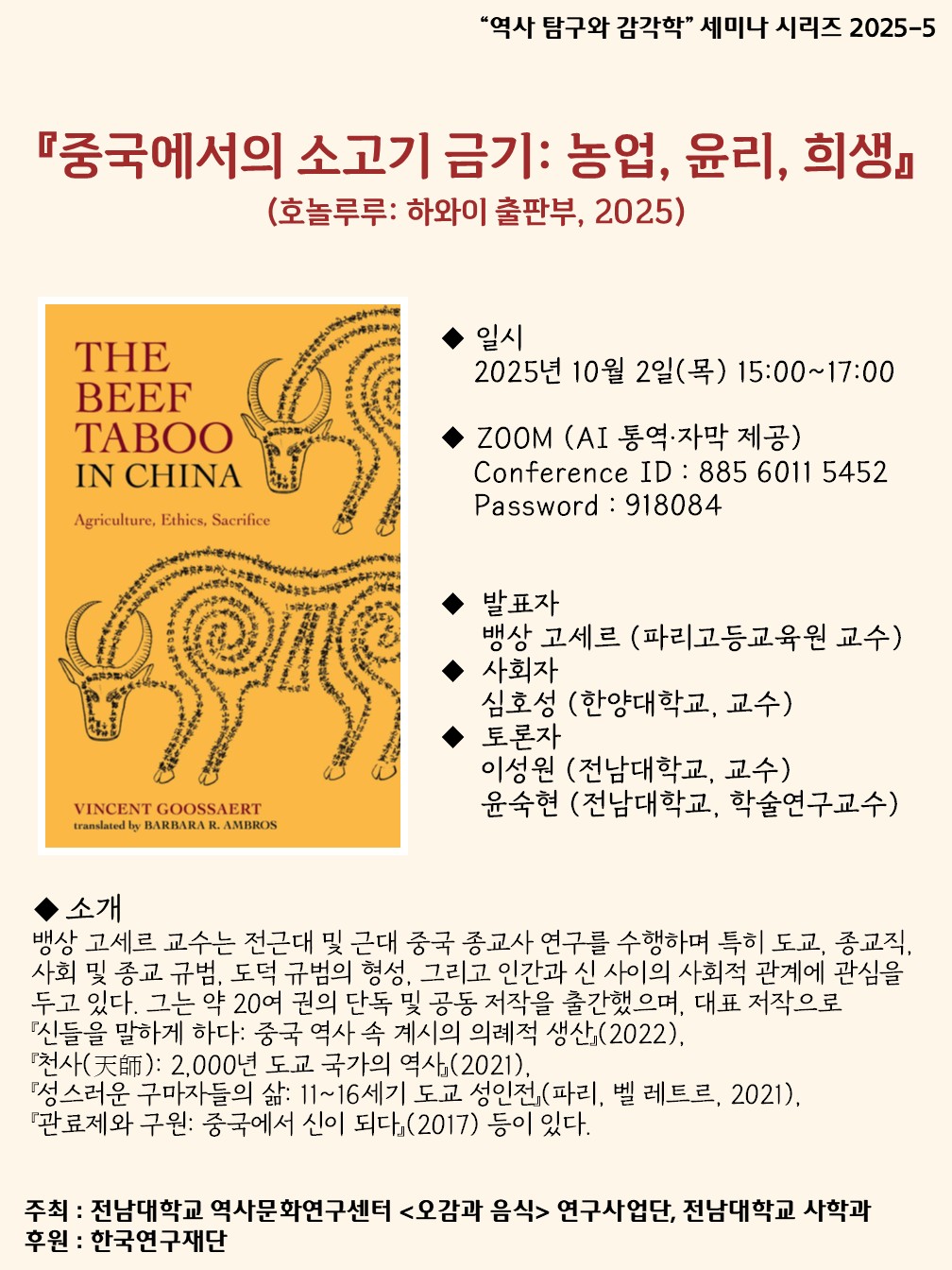 “역사 탐구와 감각학” 세미나 시리즈 2025-5

『중국에서의 소고기 금기: 농업, 윤리, 희생』
(호놀루루: 하와이 출판부, 2025)

THE BEEF TABOO IN CHINA
Agriculture, Ethics, Sacrifice
VINCENT GOOSSAERT
translated by BARBARA R. AMBROS

◆ 일시
2025년 10월 2일(목) 15:00~17:00

◆ ZOOM (AI 통역·자막 제공)
Conference ID : 885 6011 5452
Password : 918084

◆ 발표자
뱅상 고세르 (파리고등교육원 교수)
◆ 사회자
심호성 (한양대학교, 교수)
◆ 토론자
이성원 (전남대학교, 교수)
윤숙현 (전남대학교, 학술연구교수)

◆ 소개
뱅상 고세르 교수는 전근대 및 근대 중국 종교사 연구를 수행하며 특히 도교, 종교직, 사회 및 종교 규범, 도덕 규범의 형성, 그리고 인간과 신 사이의 사회적 관계에 관심을 두고 있다. 그는 약 20여 권의 단독 및 공동 저작을 출간했으며, 대표 저작으로
『신들을 말하게 하다: 중국 역사 속 계시의 의례적 생산』(2022),
『천사(天師): 2,000년 도교 국가의 역사』(2021),
『성스러운 구마자들의 삶: 11~16세기 도교 성인전』(파리, 벨 레트르, 2021),
『관료제와 구원: 중국에서 신이 되다』(2017) 등이 있다.

주최 : 전남대학교 역사문화연구센터 <오감과 음식> 연구사업단, 전남대학교 사학과
후원 : 한국연구재단